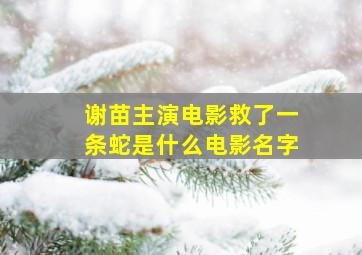 谢苗主演电影救了一条蛇是什么电影名字